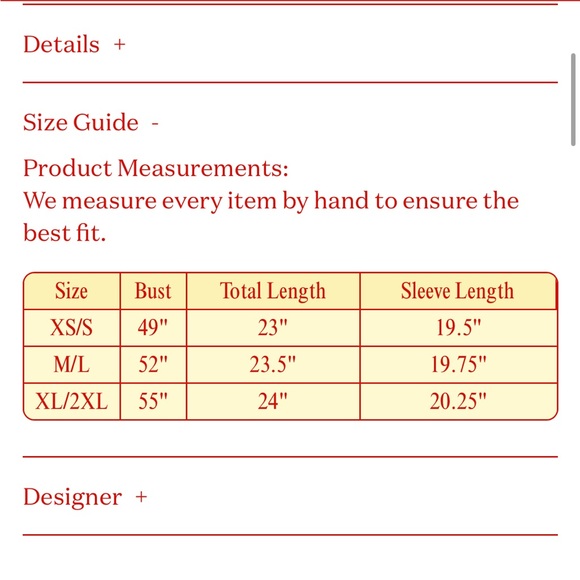 Details +

Size Guide -

Product Measurements:
We measure every item by hand to ensure the best fit.

| Size | Bust | Total Length | Sleeve Length |
|---|---|---|---|
| XS/S | 49" | 23" | 19.5" |
| M/L | 52" | 23.5" | 19.75" |
| XL/2XL | 55" | 24" | 20.25" |

Designer +